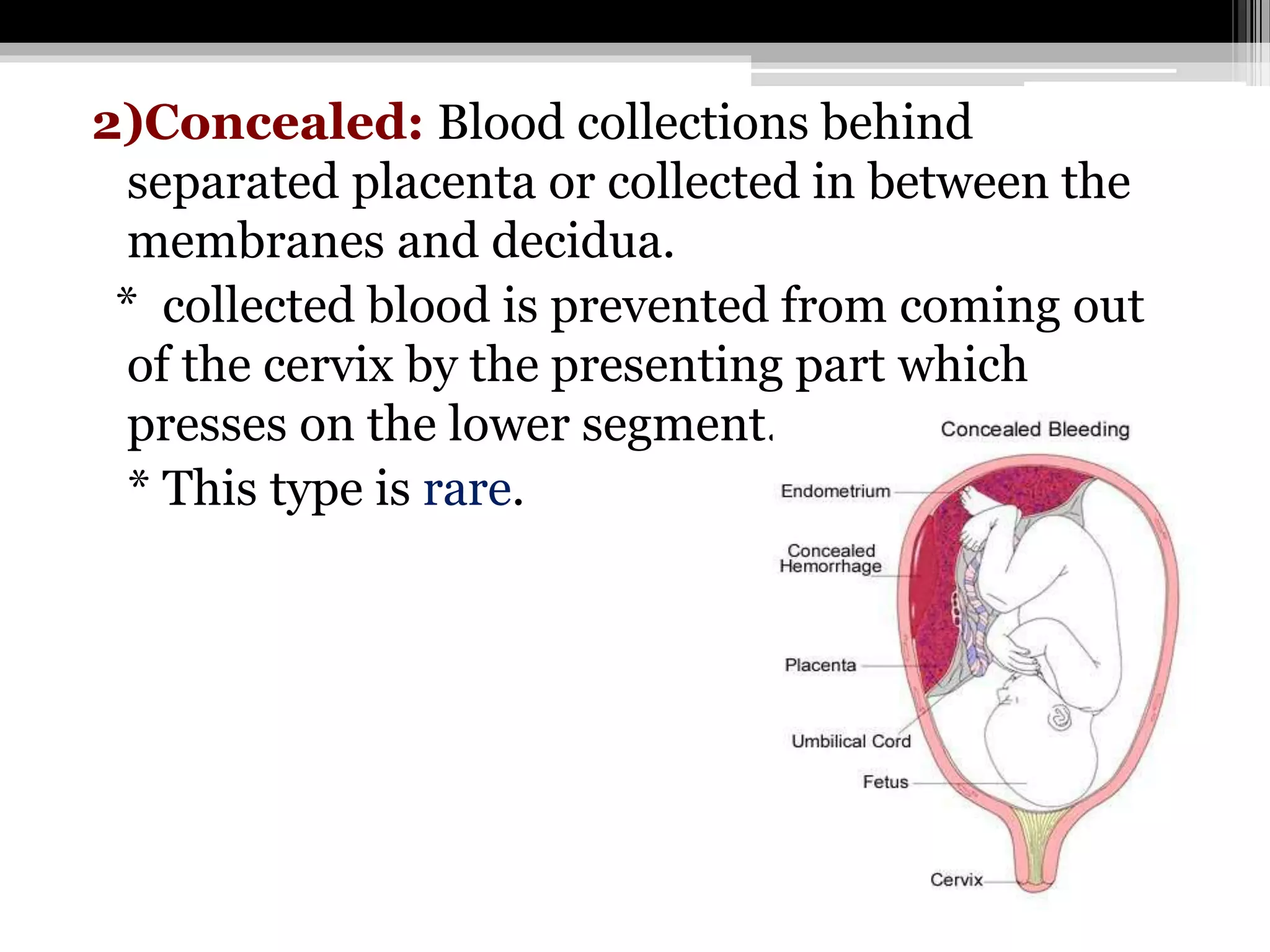 2)Concealed: Blood collections behind separated placenta or collected in between the membranes and decidua.

* collected blood is prevented from coming out of the cervix by the presenting part which presses on the lower segment.

* This type is rare.

Concealed Bleeding

Endometrium

Concealed Hemorrhage

Placenta

Umbilical Cord

Fetus

Cervix